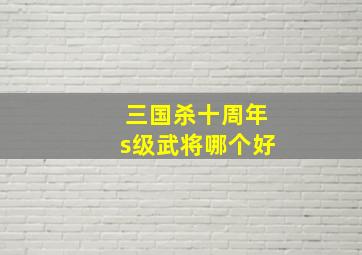 三国杀十周年
s级武将哪个好